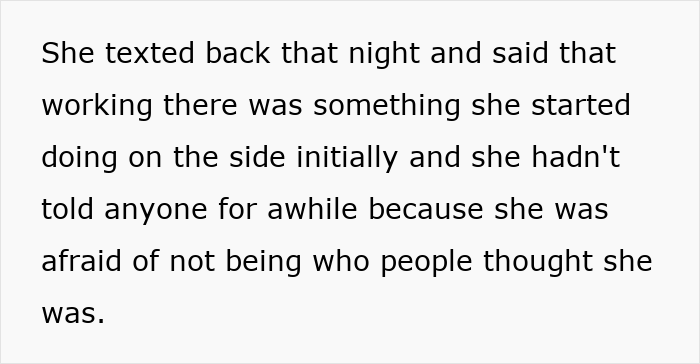 She texted back that night and said that working there was something she started doing on the side initially and she hadn't told anyone for awhile because she was afraid of not being who people thought she was.